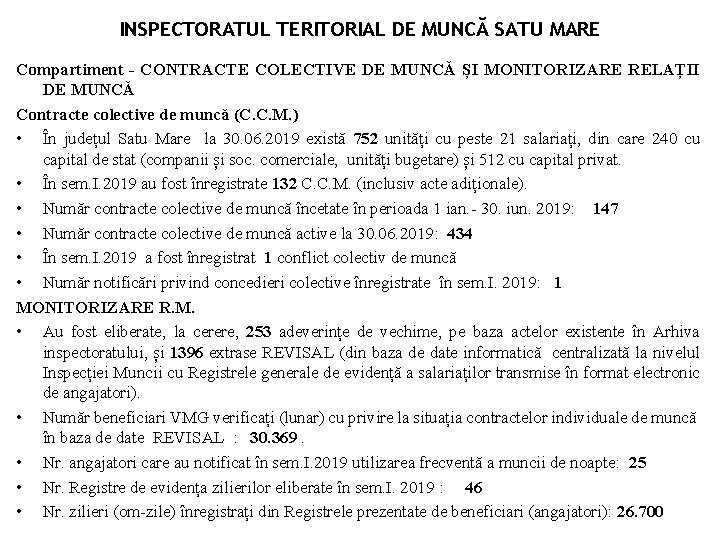 INSPECTORATUL TERITORIAL DE MUNCĂ SATU MARE

Compartiment - CONTRACTE COLECTIVE DE MUNCĂ ȘI MONITORIZARE RELAȚII DE MUNCĂ

Contracte colective de muncă (C.C.M.)

• În județul Satu Mare la 30.06.2019 există 752 unități cu peste 21 salariați, din care 240 cu capital de stat (companii și soc. comerciale, unități bugetare) și 512 cu capital privat.

• În sem.I.2019 au fost înregistrate 132 C.C.M. (inclusiv acte adiționale).

• Număr contracte colective de muncă încetate în perioada 1 ian.- 30. iun. 2019: 147

• Număr contracte colective de muncă active la 30.06.2019: 434

• În sem.I.2019 a fost înregistrat 1 conflict colectiv de muncă

• Număr notificări privind concedieri colective înregistrate în sem.I. 2019: 1

MONITORIZARE R.M.

• Au fost eliberate, la cerere, 253 adeverințe de vechime, pe baza actelor existente în Arhiva inspectoratului, și 1396 extrase REVISAL (din baza de date informatică centralizată la nivelul Inspecției Muncii cu Registrele generale de evidență a salariaților transmise în format electronic de angajatori).

• Număr beneficiari VMG verificați (lunar) cu privire la situația contractelor individuale de muncă în baza de date REVISAL : 30.369 .

• Nr. angajatori care au notificat în sem.I.2019 utilizarea frecventă a muncii de noapte: 25

• Nr. Registre de evidența zilierilor eliberate în sem.I. 2019 : 46

• Nr. zilieri (om-zile) înregistrați din Registrele prezentate de beneficiari (angajatori): 26.700